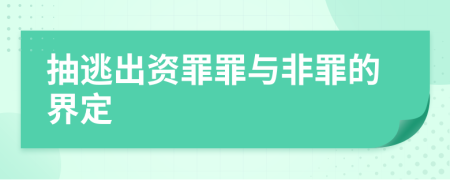 抽逃出资罪罪与非罪的界定